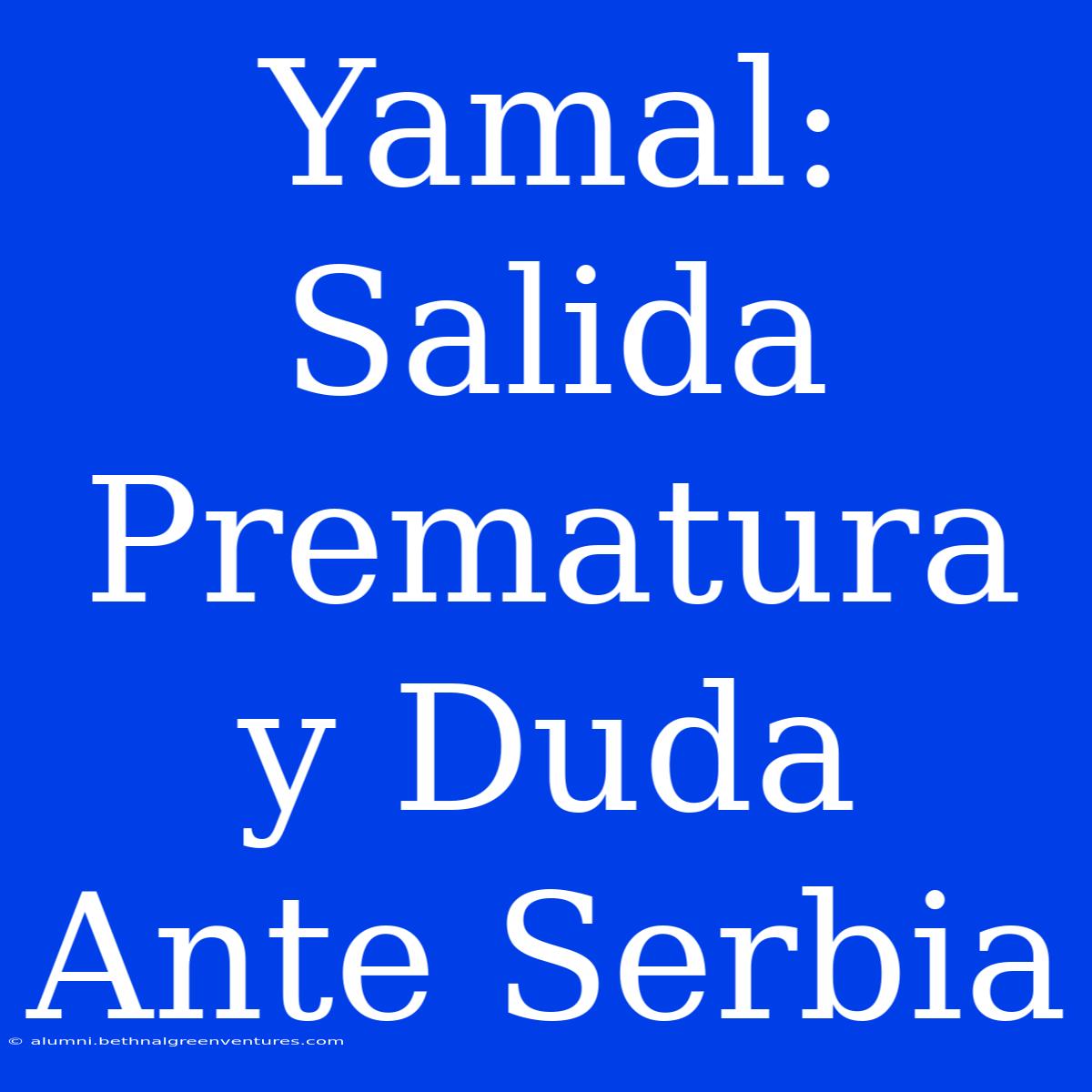 Yamal: Salida Prematura y Duda Ante Serbia

© alumni.bethnalgreenventures.com